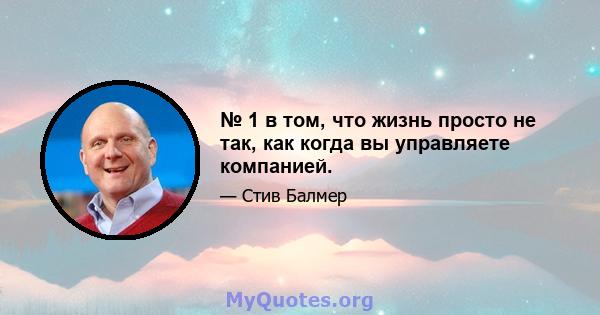 № 1 в том, что жизнь просто не так, как когда вы управляете компанией.

— Стив Балмер

MyQuotes.org